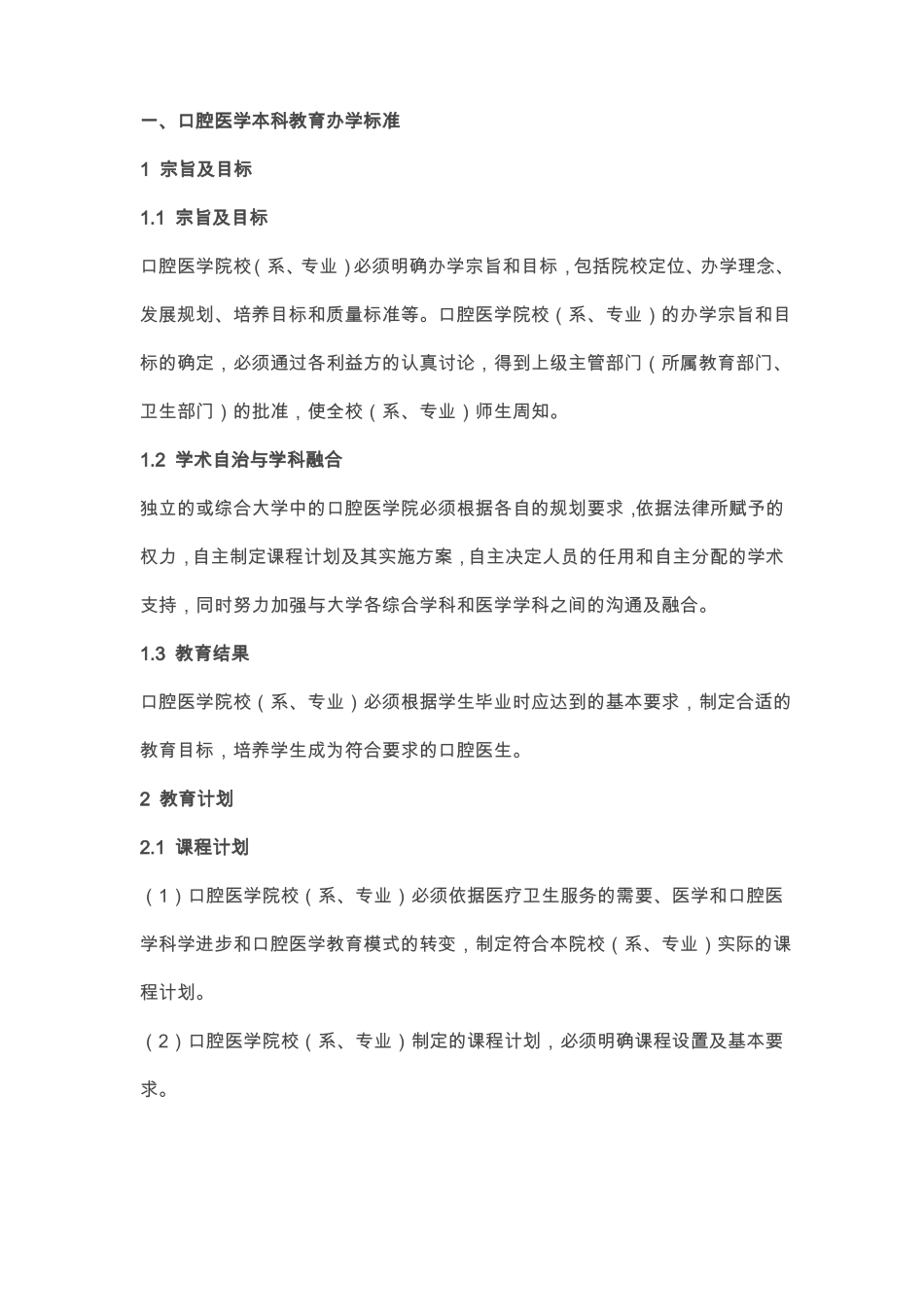 一、口腔医学本科教育办学标准

1 宗旨及目标

1.1 宗旨及目标

口腔医学院校（系、专业）必须明确办学宗旨和目标，包括院校定位、办学理念、发展规划、培养目标和质量标准等。口腔医学院校（系、专业）的办学宗旨和目标的确定，必须通过各利益方的认真讨论，得到上级主管部门（所属教育部门、卫生部门）的批准，使全校（系、专业）师生周知。

1.2 学术自治与学科融合

独立的或综合大学中的口腔医学院必须根据各自的规划要求，依据法律所赋予的权力，自主制定课程计划及其实施方案，自主决定人员的任用和自主分配的学术支持，同时努力加强与大学各综合学科和医学学科之间的沟通及融合。

1.3 教育结果

口腔医学院校（系、专业）必须根据学生毕业时应达到的基本要求，制定合适的教育目标，培养学生成为符合要求的口腔医生。

2 教育计划

2.1 课程计划

（1）口腔医学院校（系、专业）必须依据医疗卫生服务的需要、医学和口腔医学科学进步和口腔医学教育模式的转变，制定符合本院校（系、专业）实际的课程计划。

（2）口腔医学院校（系、专业）制定的课程计划，必须明确课程设置及基本要求。